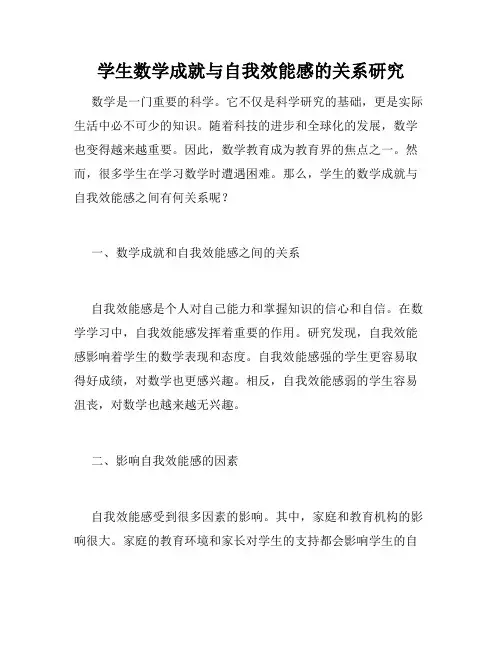 学生数学成就与自我效能感的关系研究

数学是一门重要的科学。它不仅是科学研究的基础，更是实际生活中必不可少的知识。随着科技的进步和全球化的发展，数学也变得越来越重要。因此，数学教育成为教育界的焦点之一。然而，很多学生在学习数学时遭遇困难。那么，学生的数学成就与自我效能感之间有何关系呢？

一、数学成就和自我效能感之间的关系

自我效能感是个人对自己能力和掌握知识的信心和自信。在数学学习中，自我效能感发挥着重要的作用。研究发现，自我效能感影响着学生的数学表现和态度。自我效能感强的学生更容易取得好成绩，对数学也更感兴趣。相反，自我效能感弱的学生容易沮丧，对数学也越来越无兴趣。

二、影响自我效能感的因素

自我效能感受到很多因素的影响。其中，家庭和教育机构的影响很大。家庭的教育环境和家长对学生的支持都会影响学生的自